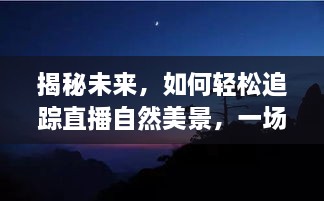 揭秘未来，如何轻松追踪直播自然美景，一场